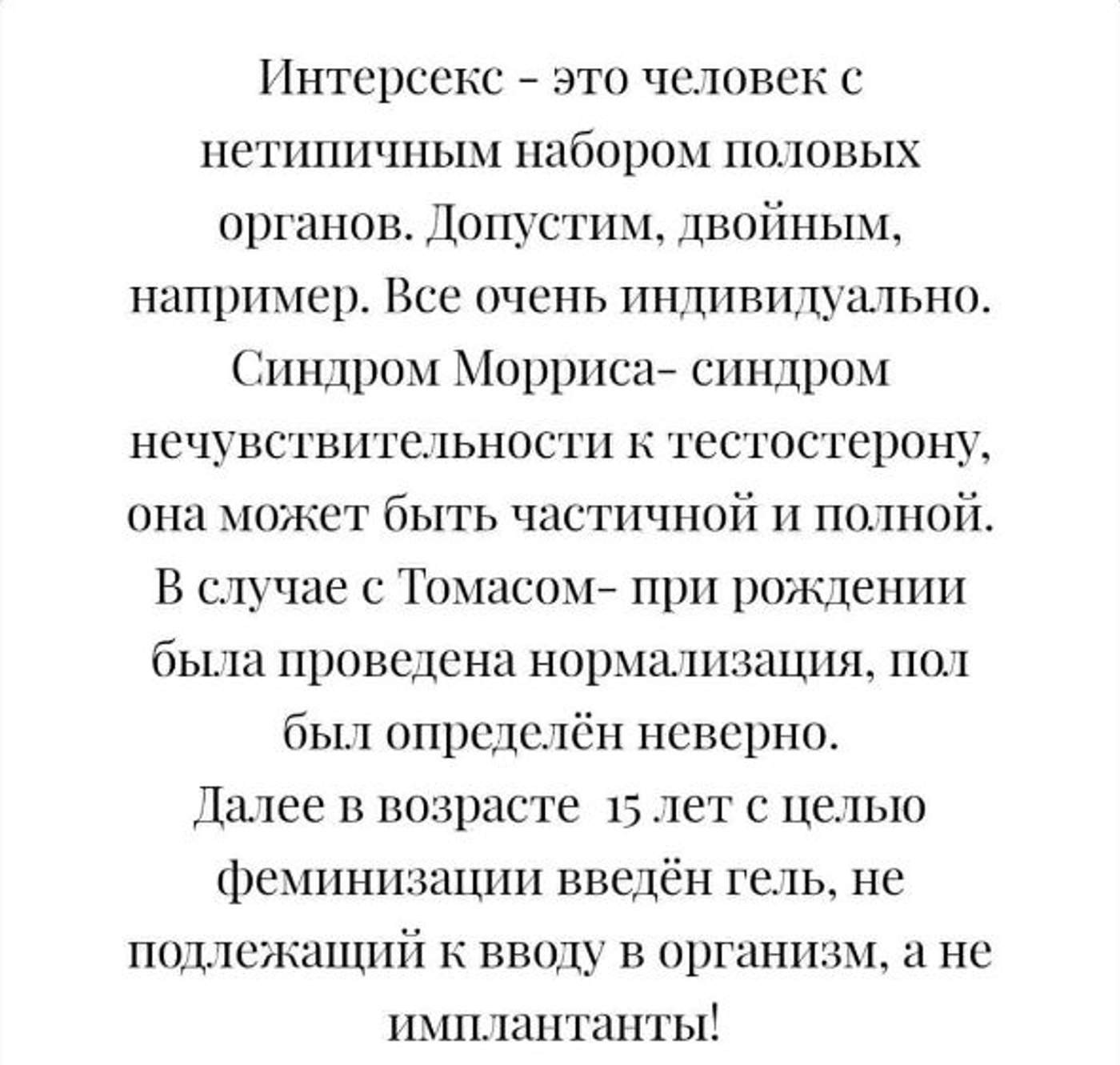 Интерсекс - это человек с нетипичным набором половых органов. Допустим, двойным, например. Все очень индивидуально. Синдром Морриса- синдром нечувствительности к тестостерону, она может быть частичной и полной. В случае с Томасом- при рождении была проведена нормализация, пол был определён неверно.
Далее в возрасте 15 лет с целью феминизации введён гель, не подлежащий к вводу в организм, а не имплантанты!